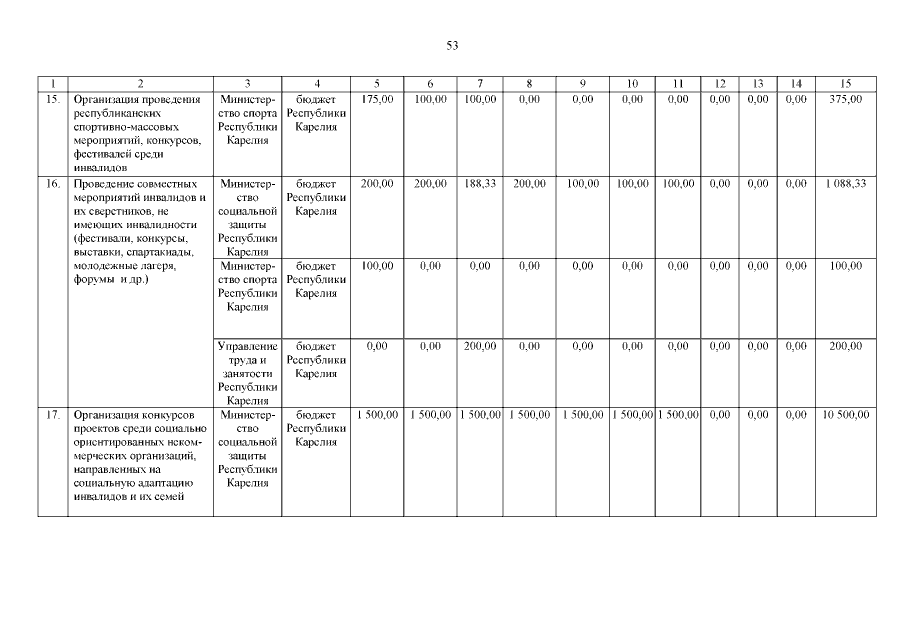 53

| 1 | 2 | 3 | 4 | 5 | 6 | 7 | 8 | 9 | 10 | 11 | 12 | 13 | 14 | 15 |
|---|---|---|---|---|---|---|---|---|---|---|---|---|---|---|
| 15. | Организация проведения республиканских спортивно-массовых мероприятий, конкурсов, фестивалей среди инвалидов | Министерство спорта Республики Карелия | бюджет Республики Карелия | 175,00 | 100,00 | 100,00 | 0,00 | 0,00 | 0,00 | 0,00 | 0,00 | 0,00 | 0,00 | 375,00 |
| 16. | Проведение совместных мероприятий инвалидов и их сверстников, не имеющих инвалидности (фестивали, конкурсы, выставки, спартакиады, молодежные лагеря, форумы и др.) | Министерство социальной защиты Республики Карелия | бюджет Республики Карелия | 200,00 | 200,00 | 188,33 | 200,00 | 100,00 | 100,00 | 100,00 | 0,00 | 0,00 | 0,00 | 1 088,33 |
| | | Министерство спорта Республики Карелия | бюджет Республики Карелия | 100,00 | 0,00 | 0,00 | 0,00 | 0,00 | 0,00 | 0,00 | 0,00 | 0,00 | 0,00 | 100,00 |
| | | Управление труда и занятости Республики Карелия | бюджет Республики Карелия | 0,00 | 0,00 | 200,00 | 0,00 | 0,00 | 0,00 | 0,00 | 0,00 | 0,00 | 0,00 | 200,00 |
| 17. | Организация конкурсов проектов среди социально ориентированных некоммерческих организаций, направленных на социальную адаптацию инвалидов и их семей | Министерство социальной защиты Республики Карелия | бюджет Республики Карелия | 1 500,00 | 1 500,00 | 1 500,00 | 1 500,00 | 1 500,00 | 1 500,00 | 1 500,00 | 0,00 | 0,00 | 0,00 | 10 500,00 |